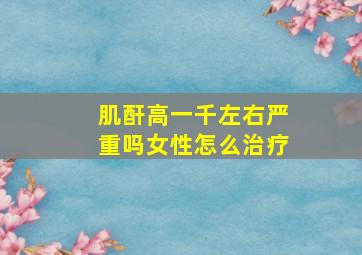 肌酐高一千左右严重吗女性怎么治疗